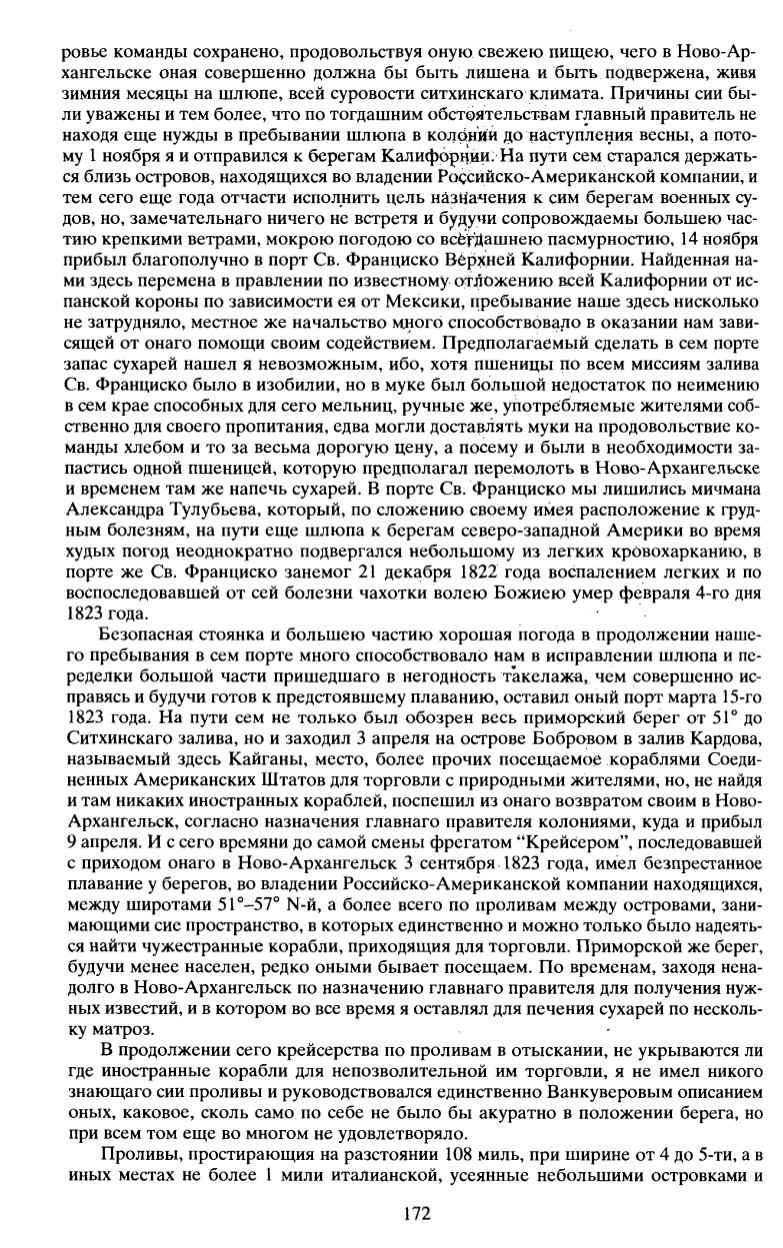 ровье команды сохранено, продовольствуя оную свежею пищею, чего в Ново-Архангельске оная совершенно должна бы быть лишена и быть подвержена, живя зимния месяцы на шлюпе, всей суровости ситхинскаго климата. Причины сии были уважены и тем более, что по тогдашним обстоятельствам главный правитель не находя еще нужды в пребывании шлюпа в колонии до наступления весны, а потому 1 ноября я и отправился к берегам Калифорнии. На пути сем старался держаться близь островов, находящихся во владении Российско-Американской компании, и тем сего еще года отчасти исполнить цель назначения к сим берегам военных судов, но, замечательнаго ничего не встретя и будучи сопровождаемы большею частию крепкими ветрами, мокрою погодою со всегдашнею пасмурностию, 14 ноября прибыл благополучно в порт Св. Франциско Верхней Калифорнии. Найденная нами здесь перемена в правлении по известному отложению всей Калифорнии от испанской короны по зависимости ея от Мексики, пребывание наше здесь нисколько не затрудняло, местное же начальство много способствовало в оказании нам зависящей от онаго помощи своим содействием. Предполагаемый сделать в сем порте запас сухарей нашел я невозможным, ибо, хотя пшеницы по всем миссиям залива Св. Франциско было в изобилии, но в муке был большой недостаток по неимению в сем крае способных для сего мельниц, ручные же, употребляемые жителями собственно для своего пропитания, едва могли доставлять муки на продовольствие команды хлебом и то за весьма дорогую цену, а посему и были в необходимости запастись одной пшеницей, которую предполагал перемолоть в Ново-Архангельске и временем там же напечь сухарей. В порте Св. Франциско мы лишились мичмана Александра Тулубьева, который, по сложению своему имея расположение к грудным болезням, на пути еще шлюпа к берегам северо-западной Америки во время худых погод неоднократно подвергался небольшому из легких кровохарканию, в порте же Св. Франциско занемог 21 декабря 1822 года воспалением легких и по воспоследовавшей от сей болезни чахотки волею Божиею умер февраля 4-го дня 1823 года.

Безопасная стоянка и большею частию хорошая погода в продолжении нашего пребывания в сем порте много способствовало нам в исправлении шлюпа и переделки большой части пришедшаго в негодность такелажа, чем совершенно исправясь и будучи готов к предстоявшему плаванию, оставил оный порт марта 15-го 1823 года. На пути сем не только был обозрен весь приморский берег от 51° до Ситхинскаго залива, но и заходил 3 апреля на острове Бобровом в залив Кардова, называемый здесь Кайганы, место, более прочих посещаемое кораблями Соединенных Американских Штатов для торговли с природными жителями, но, не найдя и там никаких иностранных кораблей, поспешил из онаго возвратом своим в Ново-Архангельск, согласно назначения главнаго правителя колониями, куда и прибыл 9 апреля. И с сего времяни до самой смены фрегатом "Крейсером", последовавшей с приходом онаго в Ново-Архангельск 3 сентября 1823 года, имел безпрестанное плавание у берегов, во владении Российско-Американской компании находящихся, между широтами 51°–57° N-й, а более всего по проливам между островами, занимающими сие пространство, в которых единственно и можно только было надеяться найти чужестранные корабли, приходящия для торговли. Приморской же берег, будучи менее населен, редко оными бывает посещаем. По временам, заходя ненадолго в Ново-Архангельск по назначению главнаго правителя для получения нужных известий, и в котором во все время я оставлял для печения сухарей по нескольку матроз.

В продолжении сего крейсерства по проливам в отыскании, не укрываются ли где иностранные корабли для непозволительной им торговли, я не имел никого знающаго сии проливы и руководствовался единственно Ванкуверовым описанием оных, каковое, сколь само по себе не было бы акуратно в положении берега, но при всем том еще во многом не удовлетворяло.

Проливы, простирающия на разстоянии 108 миль, при ширине от 4 до 5-ти, а в иных местах не более 1 мили италианской, усеянные небольшими островками и

172